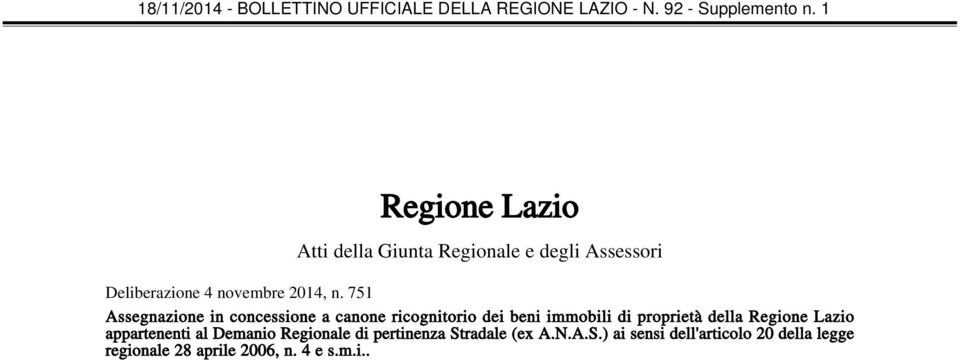 18/11/2014 - BOLLETTINO UFFICIALE DELLA REGIONE LAZIO - N. 92 - Supplemento n. 1

Regione Lazio

Atti della Giunta Regionale e degli Assessori

Deliberazione 4 novembre 2014, n. 751

Assegnazione in concessione a canone ricognitorio dei beni immobili di proprietà della Regione Lazio appartenenti al Demanio Regionale di pertinenza Stradale (ex A.N.A.S.) ai sensi dell'articolo 20 della legge regionale 28 aprile 2006, n. 4 e s.m.i..